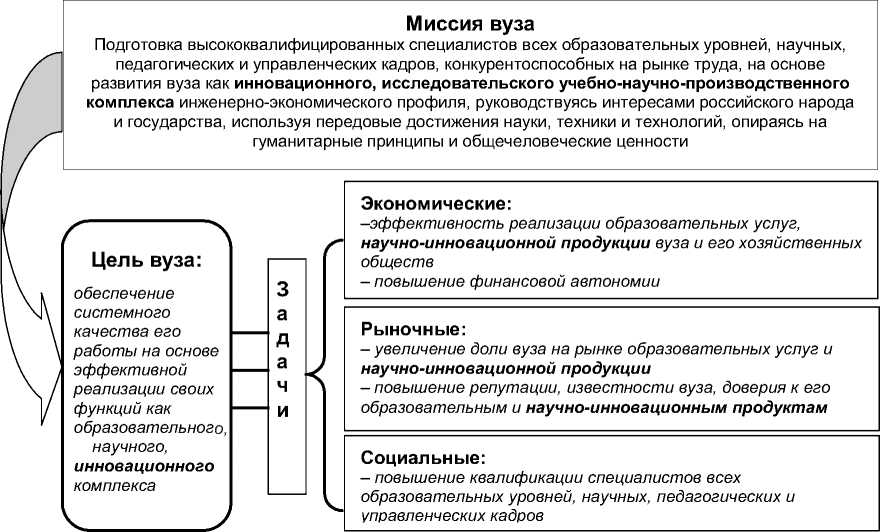 Миссия вуза
Подготовка высококвалифицированных специалистов всех образовательных уровней, научных, педагогических и управленческих кадров, конкурентоспособных на рынке труда, на основе развития вуза как инновационного, исследовательского учебно-научно-производственного комплекса инженерно-экономического профиля, руководствуясь интересами российского народа и государства, используя передовые достижения науки, техники и технологий, опираясь на гуманитарные принципы и общечеловеческие ценности

Цель вуза:
обеспечение системного качества его работы на основе эффективной реализации своих функций как образовательного, научного, инновационного комплекса

Задачи

Экономические:
–эффективность реализации образовательных услуг, научно-инновационной продукции вуза и его хозяйственных обществ
– повышение финансовой автономии

Рыночные:
– увеличение доли вуза на рынке образовательных услуг и научно-инновационной продукции
– повышение репутации, известности вуза, доверия к его образовательным и научно-инновационным продуктам

Социальные:
– повышение квалификации специалистов всех образовательных уровней, научных, педагогических и управленческих кадров